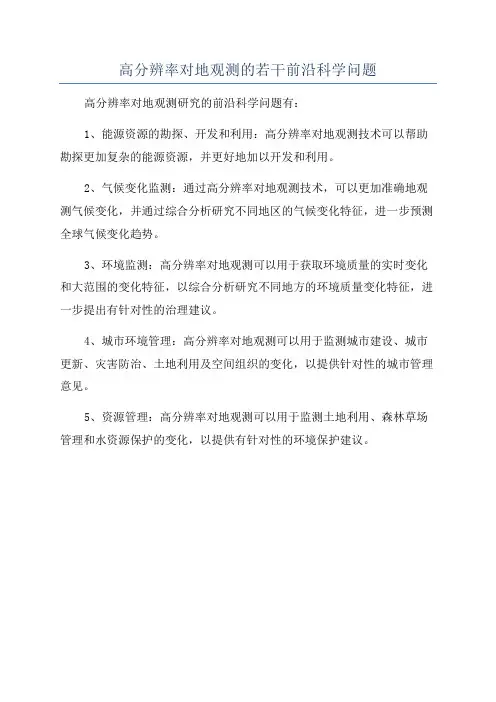 高分辨率对地观测的若干前沿科学问题

高分辨率对地观测研究的前沿科学问题有：

1、能源资源的勘探、开发和利用：高分辨率对地观测技术可以帮助勘探更加复杂的能源资源，并更好地加以开发和利用。

2、气候变化监测：通过高分辨率对地观测技术，可以更加准确地观测气候变化，并通过综合分析研究不同地区的气候变化特征，进一步预测全球气候变化趋势。

3、环境监测：高分辨率对地观测可以用于获取环境质量的实时变化和大范围的变化特征，以综合分析研究不同地方的环境质量变化特征，进一步提出有针对性的治理建议。

4、城市环境管理：高分辨率对地观测可以用于监测城市建设、城市更新、灾害防治、土地利用及空间组织的变化，以提供针对性的城市管理意见。

5、资源管理：高分辨率对地观测可以用于监测土地利用、森林草场管理和水资源保护的变化，以提供有针对性的环境保护建议。